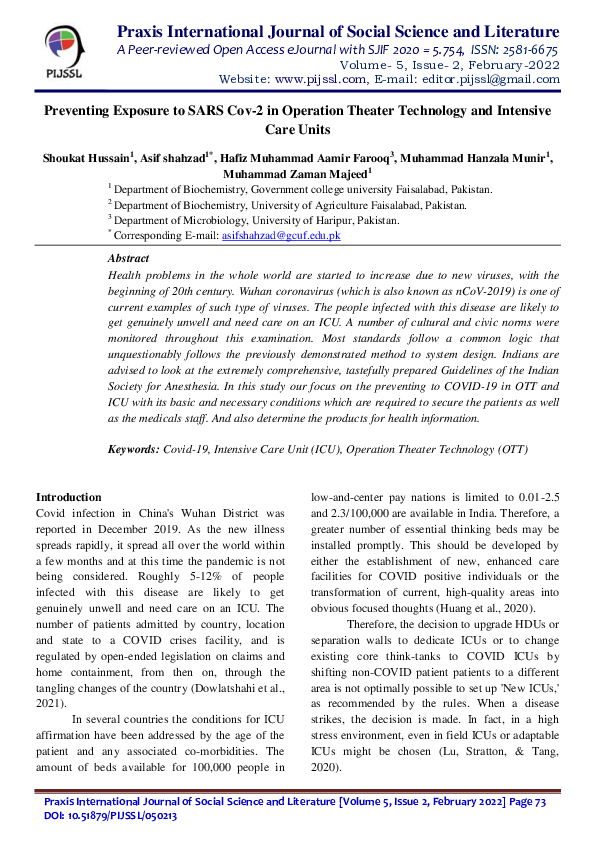 PIJSSL

Praxis International Journal of Social Science and Literature
A Peer-reviewed Open Access eJournal with SJIF 2020 = 5.754, ISSN: 2581-6675
Volume- 5, Issue- 2, February-2022
Website: www.pijssl.com, E-mail: editor.pijssl@gmail.com

Preventing Exposure to SARS Cov-2 in Operation Theater Technology and Intensive Care Units

Shoukat Hussain$^1$, Asif shahzad$^{1*}$, Hafiz Muhammad Aamir Farooq$^3$, Muhammad Hanzala Munir$^1$, Muhammad Zaman Majeed$^1$

$^1$ Department of Biochemistry, Government college university Faisalabad, Pakistan.
$^2$ Department of Biochemistry, University of Agriculture Faisalabad, Pakistan.
$^3$ Department of Microbiology, University of Haripur, Pakistan.
$^*$ Corresponding E-mail: asifshahzad@gcuf.edu.pk

Abstract
Health problems in the whole world are started to increase due to new viruses, with the beginning of 20th century. Wuhan coronavirus (which is also known as nCoV-2019) is one of current examples of such type of viruses. The people infected with this disease are likely to get genuinely unwell and need care on an ICU. A number of cultural and civic norms were monitored throughout this examination. Most standards follow a common logic that unquestionably follows the previously demonstrated method to system design. Indians are advised to look at the extremely comprehensive, tastefully prepared Guidelines of the Indian Society for Anesthesia. In this study our focus on the preventing to COVID-19 in OTT and ICU with its basic and necessary conditions which are required to secure the patients as well as the medicals staff. And also determine the products for health information.

Keywords: Covid-19, Intensive Care Unit (ICU), Operation Theater Technology (OTT)

Introduction
Covid infection in China's Wuhan District was reported in December 2019. As the new illness spreads rapidly, it spread all over the world within a few months and at this time the pandemic is not being considered. Roughly 5-12% of people infected with this disease are likely to get genuinely unwell and need care on an ICU. The number of patients admitted by country, location and state to a COVID crises facility, and is regulated by open-ended legislation on claims and home containment, from then on, through the tangling changes of the country (Dowlatshahi et al., 2021).

In several countries the conditions for ICU affirmation have been addressed by the age of the patient and any associated co-morbidities. The amount of beds available for 100,000 people in low-and-center pay nations is limited to 0.01-2.5 and 2.3/100,000 are available in India. Therefore, a greater number of essential thinking beds may be installed promptly. This should be developed by either the establishment of new, enhanced care facilities for COVID positive individuals or the transformation of current, high-quality areas into obvious focused thoughts (Huang et al., 2020).

Therefore, the decision to upgrade HDUs or separation walls to dedicate ICUs or to change existing core think-tanks to COVID ICUs by shifting non-COVID patient patients to a different area is not optimally possible to set up 'New ICUs,' as recommended by the rules. When a disease strikes, the decision is made. In fact, in a high stress environment, even in field ICUs or adaptable ICUs might be chosen (Lu, Stratton, & Tang, 2020).

Praxis International Journal of Social Science and Literature [Volume 5, Issue 2, February 2022] Page 73
DOI: 10.51879/PIJSSL/050213